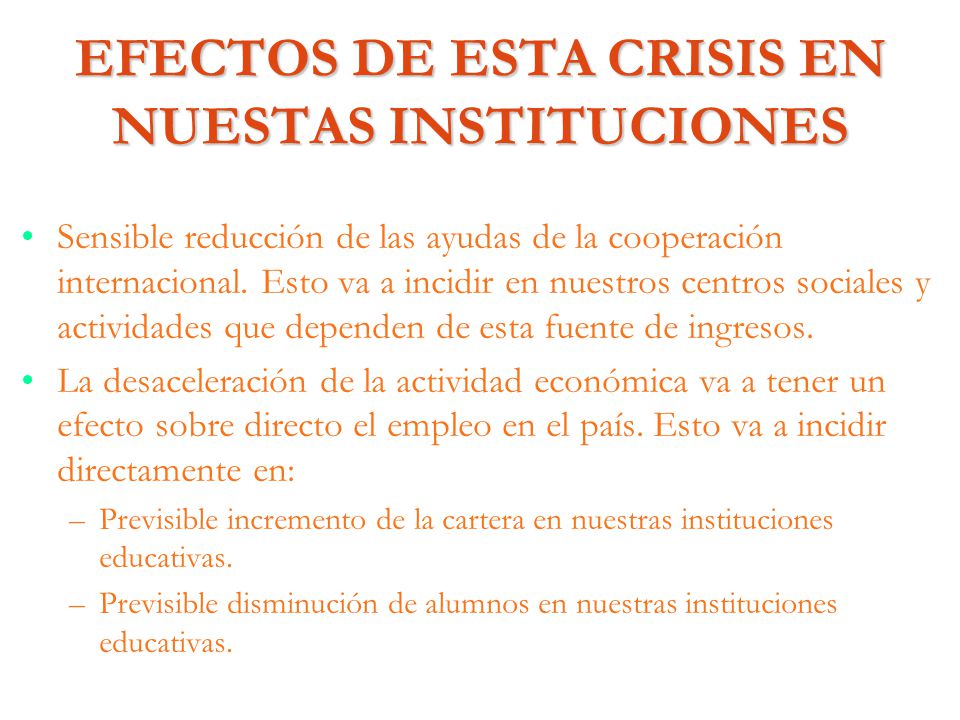 EFECTOS DE ESTA CRISIS EN NUESTAS INSTITUCIONES

• Sensible reducción de las ayudas de la cooperación internacional. Esto va a incidir en nuestros centros sociales y actividades que dependen de esta fuente de ingresos.

• La desaceleración de la actividad económica va a tener un efecto sobre directo el empleo en el país. Esto va a incidir directamente en:

– Previsible incremento de la cartera en nuestras instituciones educativas.

– Previsible disminución de alumnos en nuestras instituciones educativas.